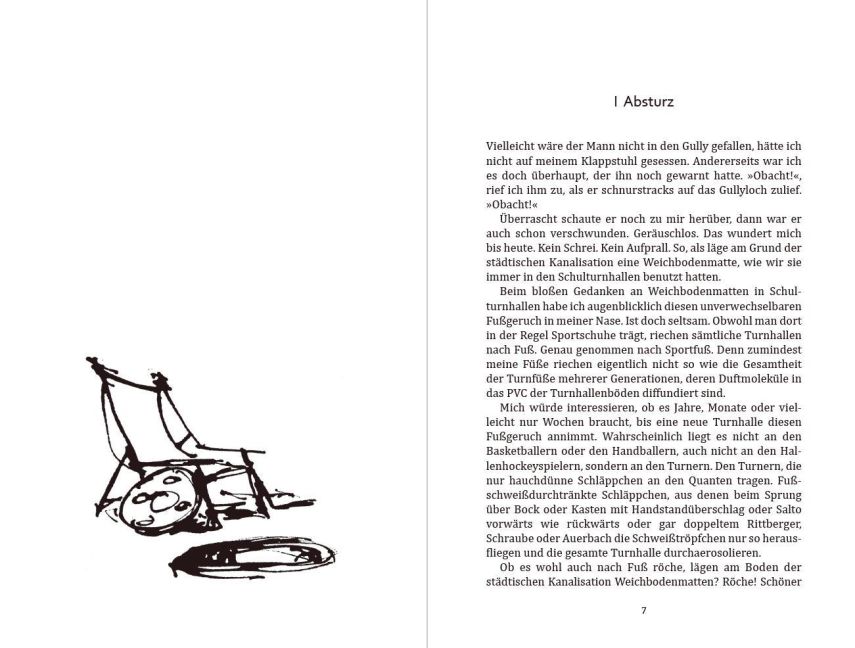 I Absturz

Vielleicht wäre der Mann nicht in den Gully gefallen, hätte ich nicht auf meinem Klappstuhl gesessen. Andererseits war ich es doch überhaupt, der ihn noch gewarnt hatte. »Obacht!«, rief ich ihm zu, als er schnurstracks auf das Gullyloch zulief. »Obacht!«

Überrascht schaute er noch zu mir herüber, dann war er auch schon verschwunden. Geräuschlos. Das wundert mich bis heute. Kein Schrei. Kein Aufprall. So, als läge am Grund der städtischen Kanalisation eine Weichbodenmatte, wie wir sie immer in den Schulturnhallen benutzt hatten.

Beim bloßen Gedanken an Weichbodenmatten in Schulturnhallen habe ich augenblicklich diesen unverwechselbaren Fußgeruch in meiner Nase. Ist doch seltsam. Obwohl man dort in der Regel Sportschuhe trägt, riechen sämtliche Turnhallen nach Fuß. Genau genommen nach Sportfuß. Denn zumindest meine Füße riechen eigentlich nicht so wie die Gesamtheit der Turnfüße mehrerer Generationen, deren Duftmoleküle in das PVC der Turnhallenböden diffundiert sind.

Mich würde interessieren, ob es Jahre, Monate oder vielleicht nur Wochen braucht, bis eine neue Turnhalle diesen Fußgeruch annimmt. Wahrscheinlich liegt es nicht an den Basketballern oder den Handballern, auch nicht an den Hallenhockeyspielern, sondern an den Turnern. Den Turnern, die nur hauchdünne Schläppchen an den Quanten tragen. Fußschweißdurchtränkte Schläppchen, aus denen beim Sprung über Bock oder Kasten mit Handstandüberschlag oder Salto vorwärts wie rückwärts oder gar doppeltem Rittberger, Schraube oder Auerbach die Schweißtröpfchen nur so herausfliegen und die gesamte Turnhalle durchaerosolieren.

Ob es wohl auch nach Fuß röche, lägen am Boden der städtischen Kanalisation Weichbodenmatten? Röche! Schöner

7